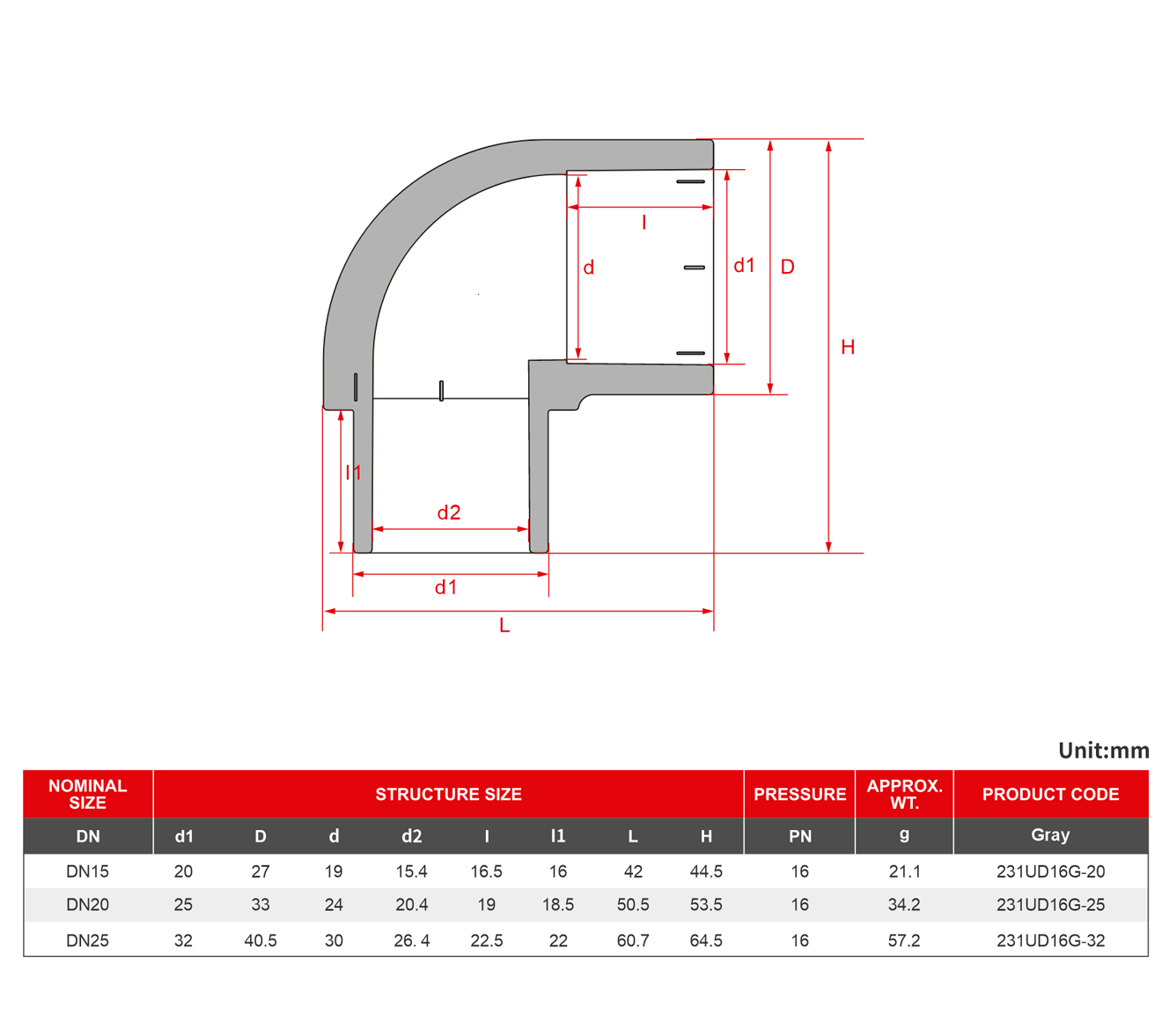 l

d

d1

D

H

l1

d2

d1

L

Unit:mm

| NOMINAL SIZE | STRUCTURE SIZE | | | | | | | | PRESSURE | APPROX. WT. | PRODUCT CODE |
|---|---|---|---|---|---|---|---|---|---|---|---|
| DN | d1 | D | d | d2 | l | l1 | L | H | PN | g | Gray |
| DN15 | 20 | 27 | 19 | 15.4 | 16.5 | 16 | 42 | 44.5 | 16 | 21.1 | 231UD16G-20 |
| DN20 | 25 | 33 | 24 | 20.4 | 19 | 18.5 | 50.5 | 53.5 | 16 | 34.2 | 231UD16G-25 |
| DN25 | 32 | 40.5 | 30 | 26. 4 | 22.5 | 22 | 60.7 | 64.5 | 16 | 57.2 | 231UD16G-32 |